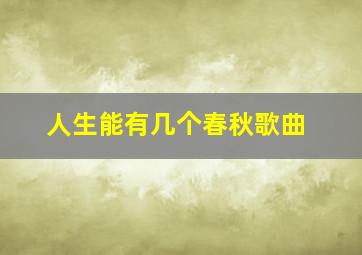 人生能有几个春秋歌曲